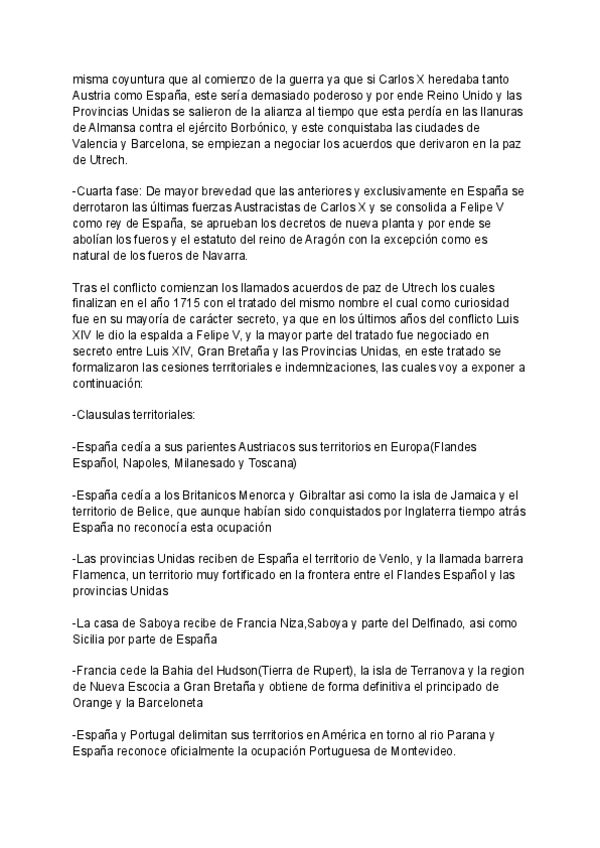 misma coyuntura que al comienzo de la guerra ya que si Carlos X heredaba tanto Austria como España, este sería demasiado poderoso y por ende Reino Unido y las Provincias Unidas se salieron de la alianza al tiempo que esta perdía en las llanuras de Almansa contra el ejército Borbónico, y este conquistaba las ciudades de Valencia y Barcelona, se empiezan a negociar los acuerdos que derivaron en la paz de Utrech.

-Cuarta fase: De mayor brevedad que las anteriores y exclusivamente en España se derrotaron las últimas fuerzas Austracistas de Carlos X y se consolida a Felipe V como rey de España, se aprueban los decretos de nueva planta y por ende se abolían los fueros y el estatuto del reino de Aragón con la excepción como es natural de los fueros de Navarra.

Tras el conflicto comienzan los llamados acuerdos de paz de Utrech los cuales finalizan en el año 1715 con el tratado del mismo nombre el cual como curiosidad fue en su mayoría de carácter secreto, ya que en los últimos años del conflicto Luis XIV le dio la espalda a Felipe V, y la mayor parte del tratado fue negociado en secreto entre Luis XIV, Gran Bretaña y las Provincias Unidas, en este tratado se formalizaron las cesiones territoriales e indemnizaciones, las cuales voy a exponer a continuación:

-Clausulas territoriales:

-España cedía a sus parientes Austriacos sus territorios en Europa(Flandes Español, Napoles, Milanesado y Toscana)

-España cedía a los Britanicos Menorca y Gibraltar asi como la isla de Jamaica y el territorio de Belice, que aunque habían sido conquistados por Inglaterra tiempo atrás España no reconocía esta ocupación

-Las provincias Unidas reciben de España el territorio de Venlo, y la llamada barrera Flamenca, un territorio muy fortificado en la frontera entre el Flandes Español y las provincias Unidas

-La casa de Saboya recibe de Francia Niza,Saboya y parte del Delfinado, asi como Sicilia por parte de España

-Francia cede la Bahia del Hudson(Tierra de Rupert), la isla de Terranova y la region de Nueva Escocia a Gran Bretaña y obtiene de forma definitiva el principado de Orange y la Barceloneta

-España y Portugal delimitan sus territorios en América en torno al rio Parana y España reconoce oficialmente la ocupación Portuguesa de Montevideo.